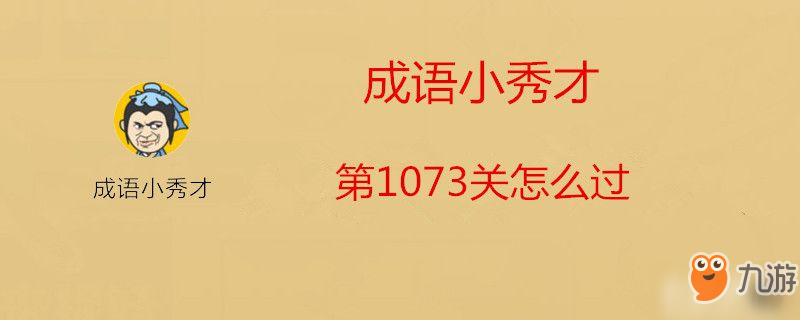 成语小秀才

成语小秀才

第1073关怎么过

九游